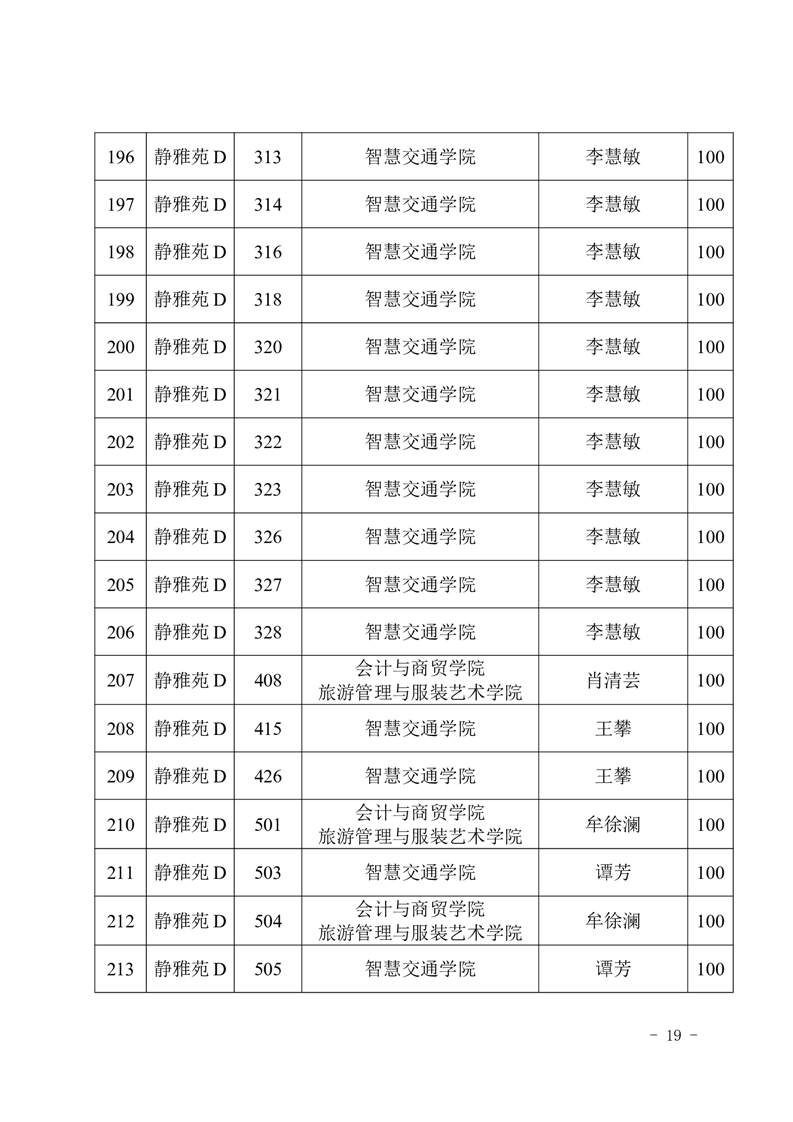 | 196 | 静雅苑 D | 313 | 智慧交通学院 | 李慧敏 | 100 |
|---|---|---|---|---|---|
| 197 | 静雅苑 D | 314 | 智慧交通学院 | 李慧敏 | 100 |
| 198 | 静雅苑 D | 316 | 智慧交通学院 | 李慧敏 | 100 |
| 199 | 静雅苑 D | 318 | 智慧交通学院 | 李慧敏 | 100 |
| 200 | 静雅苑 D | 320 | 智慧交通学院 | 李慧敏 | 100 |
| 201 | 静雅苑 D | 321 | 智慧交通学院 | 李慧敏 | 100 |
| 202 | 静雅苑 D | 322 | 智慧交通学院 | 李慧敏 | 100 |
| 203 | 静雅苑 D | 323 | 智慧交通学院 | 李慧敏 | 100 |
| 204 | 静雅苑 D | 326 | 智慧交通学院 | 李慧敏 | 100 |
| 205 | 静雅苑 D | 327 | 智慧交通学院 | 李慧敏 | 100 |
| 206 | 静雅苑 D | 328 | 智慧交通学院 | 李慧敏 | 100 |
| 207 | 静雅苑 D | 408 | 会计与商贸学院 旅游管理与服装艺术学院 | 肖清芸 | 100 |
| 208 | 静雅苑 D | 415 | 智慧交通学院 | 王攀 | 100 |
| 209 | 静雅苑 D | 426 | 智慧交通学院 | 王攀 | 100 |
| 210 | 静雅苑 D | 501 | 会计与商贸学院 旅游管理与服装艺术学院 | 牟徐澜 | 100 |
| 211 | 静雅苑 D | 503 | 智慧交通学院 | 谭芳 | 100 |
| 212 | 静雅苑 D | 504 | 会计与商贸学院 旅游管理与服装艺术学院 | 牟徐澜 | 100 |
| 213 | 静雅苑 D | 505 | 智慧交通学院 | 谭芳 | 100 |

- 19 -